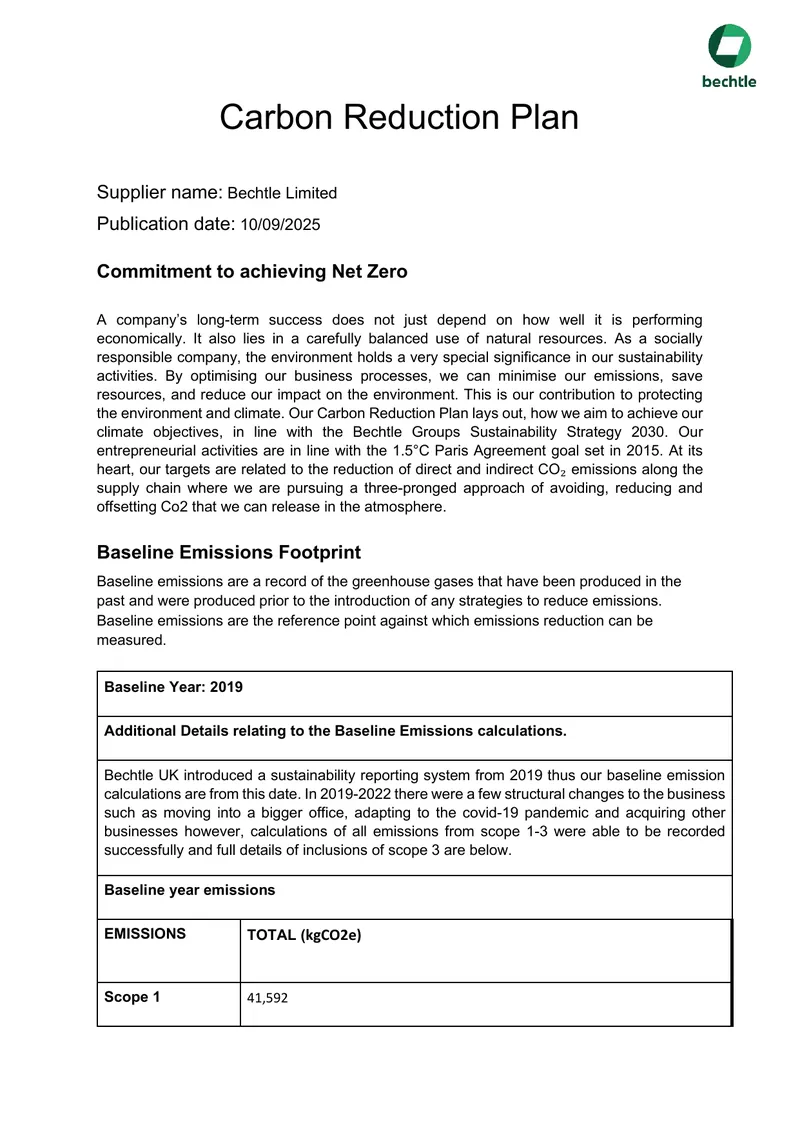 bechtle

Carbon Reduction Plan

Supplier name: Bechtle Limited

Publication date: 10/09/2025

Commitment to achieving Net Zero

A company's long-term success does not just depend on how well it is performing economically. It also lies in a carefully balanced use of natural resources. As a socially responsible company, the environment holds a very special significance in our sustainability activities. By optimising our business processes, we can minimise our emissions, save resources, and reduce our impact on the environment. This is our contribution to protecting the environment and climate. Our Carbon Reduction Plan lays out, how we aim to achieve our climate objectives, in line with the Bechtle Groups Sustainability Strategy 2030. Our entrepreneurial activities are in line with the 1.5°C Paris Agreement goal set in 2015. At its heart, our targets are related to the reduction of direct and indirect $CO_2$ emissions along the supply chain where we are pursuing a three-pronged approach of avoiding, reducing and offsetting Co2 that we can release in the atmosphere.

Baseline Emissions Footprint

Baseline emissions are a record of the greenhouse gases that have been produced in the past and were produced prior to the introduction of any strategies to reduce emissions. Baseline emissions are the reference point against which emissions reduction can be measured.

Baseline Year: 2019

Additional Details relating to the Baseline Emissions calculations.

Bechtle UK introduced a sustainability reporting system from 2019 thus our baseline emission calculations are from this date. In 2019-2022 there were a few structural changes to the business such as moving into a bigger office, adapting to the covid-19 pandemic and acquiring other businesses however, calculations of all emissions from scope 1-3 were able to be recorded successfully and full details of inclusions of scope 3 are below.

Baseline year emissions

| EMISSIONS | TOTAL (kgCO2e) |
|---|---|
| Scope 1 | 41,592 |